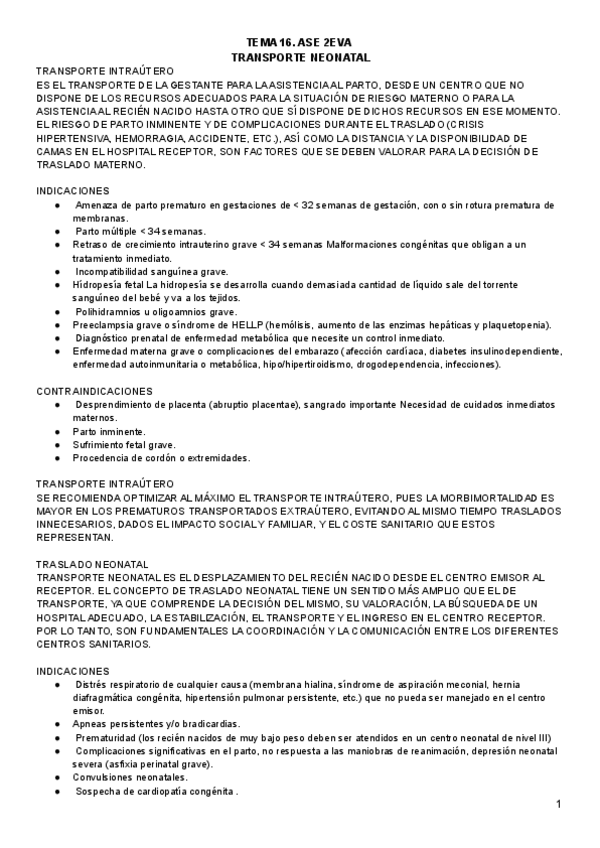 TEMA 16. ASE 2EVA
TRANSPORTE NEONATAL

TRANSPORTE INTRAÚTERO
ES EL TRANSPORTE DE LA GESTANTE PARA LA ASISTENCIA AL PARTO, DESDE UN CENTRO QUE NO DISPONE DE LOS RECURSOS ADECUADOS PARA LA SITUACIÓN DE RIESGO MATERNO O PARA LA ASISTENCIA AL RECIÉN NACIDO HASTA OTRO QUE SÍ DISPONE DE DICHOS RECURSOS EN ESE MOMENTO. EL RIESGO DE PARTO INMINENTE Y DE COMPLICACIONES DURANTE EL TRASLADO (CRISIS HIPERTENSIVA, HEMORRAGIA, ACCIDENTE, ETC.), ASÍ COMO LA DISTANCIA Y LA DISPONIBILIDAD DE CAMAS EN EL HOSPITAL RECEPTOR, SON FACTORES QUE SE DEBEN VALORAR PARA LA DECISIÓN DE TRASLADO MATERNO.

INDICACIONES
● Amenaza de parto prematuro en gestaciones de < 32 semanas de gestación, con o sin rotura prematura de membranas.
● Parto múltiple < 34 semanas.
● Retraso de crecimiento intrauterino grave < 34 semanas Malformaciones congénitas que obligan a un tratamiento inmediato.
● Incompatibilidad sanguínea grave.
● Hidropesía fetal La hidropesía se desarrolla cuando demasiada cantidad de líquido sale del torrente sanguíneo del bebé y va a los tejidos.
● Polihidramnios u oligoamnios grave.
● Preeclampsia grave o síndrome de HELLP (hemólisis, aumento de las enzimas hepáticas y plaquetopenia).
● Diagnóstico prenatal de enfermedad metabólica que necesite un control inmediato.
● Enfermedad materna grave o complicaciones del embarazo (afección cardíaca, diabetes insulinodependiente, enfermedad autoinmunitaria o metabólica, hipo/hipertiroidismo, drogodependencia, infecciones).

CONTRAINDICACIONES
● Desprendimiento de placenta (abruptio placentae), sangrado importante Necesidad de cuidados inmediatos maternos.
● Parto inminente.
● Sufrimiento fetal grave.
● Procedencia de cordón o extremidades.

TRANSPORTE INTRAÚTERO
SE RECOMIENDA OPTIMIZAR AL MÁXIMO EL TRANSPORTE INTRAÚTERO, PUES LA MORBIMORTALIDAD ES MAYOR EN LOS PREMATUROS TRANSPORTADOS EXTRAÚTERO, EVITANDO AL MISMO TIEMPO TRASLADOS INNECESARIOS, DADOS EL IMPACTO SOCIAL Y FAMILIAR, Y EL COSTE SANITARIO QUE ESTOS REPRESENTAN.

TRASLADO NEONATAL
TRANSPORTE NEONATAL ES EL DESPLAZAMIENTO DEL RECIÉN NACIDO DESDE EL CENTRO EMISOR AL RECEPTOR. EL CONCEPTO DE TRASLADO NEONATAL TIENE UN SENTIDO MÁS AMPLIO QUE EL DE TRANSPORTE, YA QUE COMPRENDE LA DECISIÓN DEL MISMO, SU VALORACIÓN, LA BÚSQUEDA DE UN HOSPITAL ADECUADO, LA ESTABILIZACIÓN, EL TRANSPORTE Y EL INGRESO EN EL CENTRO RECEPTOR. POR LO TANTO, SON FUNDAMENTALES LA COORDINACIÓN Y LA COMUNICACIÓN ENTRE LOS DIFERENTES CENTROS SANITARIOS.

INDICACIONES
● Distrés respiratorio de cualquier causa (membrana hialina, síndrome de aspiración meconial, hernia diafragmática congénita, hipertensión pulmonar persistente, etc.) que no pueda ser manejado en el centro emisor.
● Apneas persistentes y/o bradicardias.
● Prematuridad (los recién nacidos de muy bajo peso deben ser atendidos en un centro neonatal de nivel III)
● Complicaciones significativas en el parto, no respuesta a las maniobras de reanimación, depresión neonatal severa (asfixia perinatal grave).
● Convulsiones neonatales.
● Sospecha de cardiopatía congénita .

1